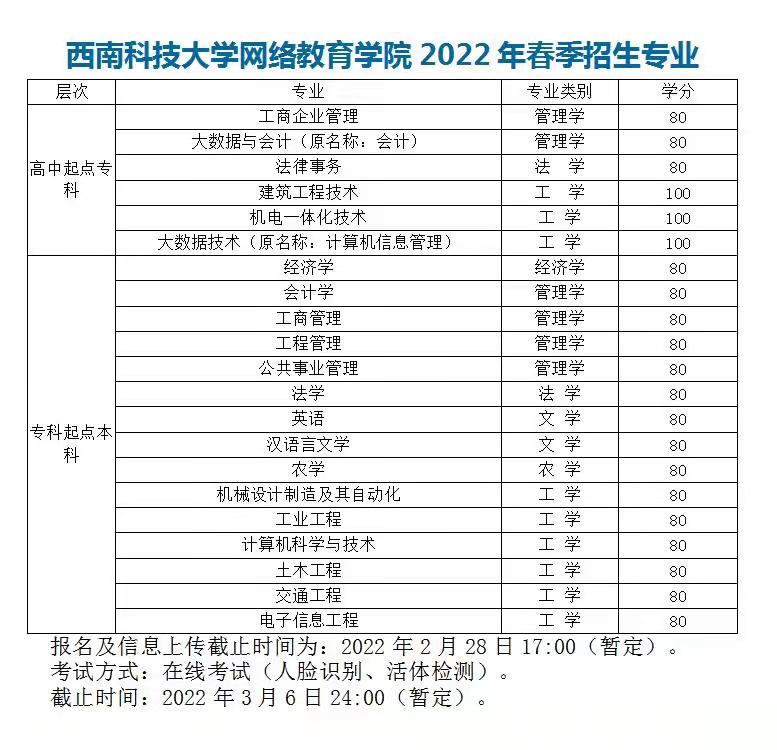 西南科技大学网络教育学院 2022 年春季招生专业

| 层次 | 专业 | 专业类别 | 学分 |
|---|---|---|---|
| 高中起点专科 | 工商企业管理 | 管理学 | 80 |
| | 大数据与会计（原名称：会计） | 管理学 | 80 |
| | 法律事务 | 法 学 | 80 |
| | 建筑工程技术 | 工 学 | 100 |
| | 机电一体化技术 | 工 学 | 100 |
| | 大数据技术（原名称：计算机信息管理） | 工 学 | 100 |
| 专科起点本科 | 经济学 | 经济学 | 80 |
| | 会计学 | 管理学 | 80 |
| | 工商管理 | 管理学 | 80 |
| | 工程管理 | 管理学 | 80 |
| | 公共事业管理 | 管理学 | 80 |
| | 法学 | 法 学 | 80 |
| | 英语 | 文 学 | 80 |
| | 汉语言文学 | 文 学 | 80 |
| | 农学 | 农 学 | 80 |
| | 机械设计制造及其自动化 | 工 学 | 80 |
| | 工业工程 | 工 学 | 80 |
| | 计算机科学与技术 | 工 学 | 80 |
| | 土木工程 | 工 学 | 80 |
| | 交通工程 | 工 学 | 80 |
| | 电子信息工程 | 工 学 | 80 |

报名及信息上传截止时间为：2022 年 2 月 28 日 17:00（暂定）。
考试方式：在线考试（人脸识别、活体检测）。
截止时间：2022 年 3 月 6 日 24:00（暂定）。